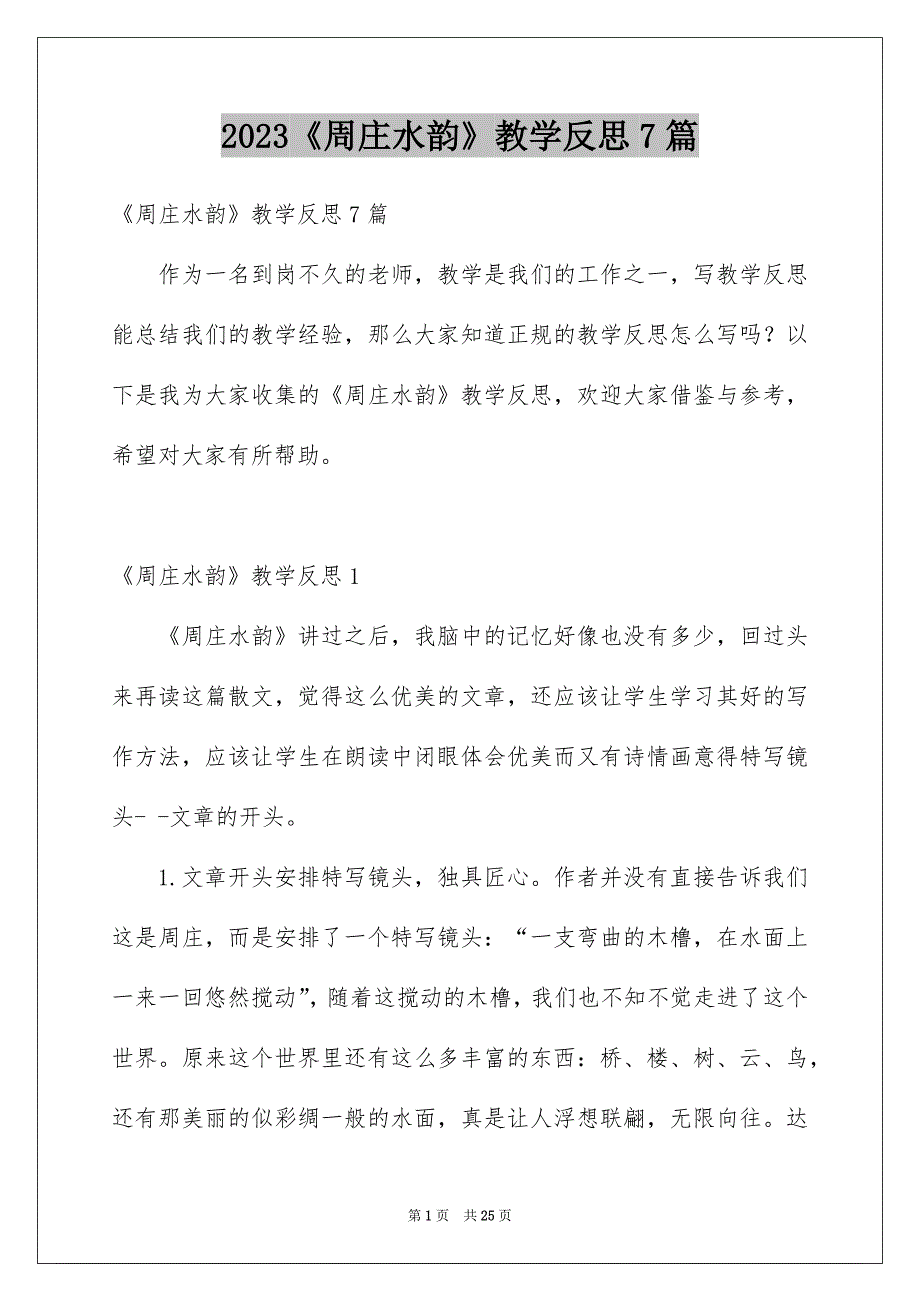 2023《周庄水韵》教学反思7篇

《周庄水韵》教学反思7篇

作为一名到岗不久的老师，教学是我们的工作之一，写教学反思能总结我们的教学经验，那么大家知道正规的教学反思怎么写吗？以下是我为大家收集的《周庄水韵》教学反思，欢迎大家借鉴与参考，希望对大家有所帮助。

《周庄水韵》教学反思1

《周庄水韵》讲过之后，我脑中的记忆好像也没有多少，回过头来再读这篇散文，觉得这么优美的文章，还应该让学生学习其好的写作方法，应该让学生在朗读中闭眼体会优美而又有诗情画意得特写镜头- -文章的开头。

1.文章开头安排特写镜头，独具匠心。作者并没有直接告诉我们这是周庄，而是安排了一个特写镜头：“一支弯曲的木橹，在水面上一来一回悠然搅动”，随着这搅动的木橹，我们也不知不觉走进了这个世界。原来这个世界里还有这么多丰富的东西：桥、楼、树、云、鸟，还有那美丽的似彩绸一般的水面，真是让人浮想联翩，无限向往。达

第1页 共25页